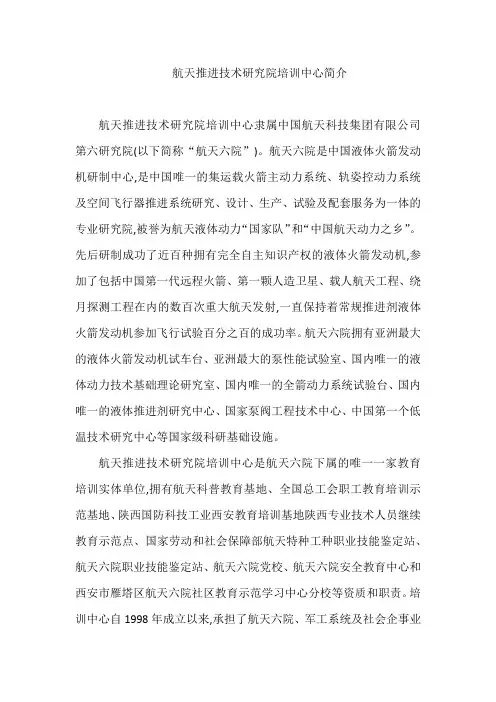 航天推进技术研究院培训中心简介

航天推进技术研究院培训中心隶属中国航天科技集团有限公司第六研究院(以下简称“航天六院”)。航天六院是中国液体火箭发动机研制中心,是中国唯一的集运载火箭主动力系统、轨姿控动力系统及空间飞行器推进系统研究、设计、生产、试验及配套服务为一体的专业研究院,被誉为航天液体动力“国家队”和“中国航天动力之乡”。先后研制成功了近百种拥有完全自主知识产权的液体火箭发动机,参加了包括中国第一代远程火箭、第一颗人造卫星、载人航天工程、绕月探测工程在内的数百次重大航天发射,一直保持着常规推进剂液体火箭发动机参加飞行试验百分之百的成功率。航天六院拥有亚洲最大的液体火箭发动机试车台、亚洲最大的泵性能试验室、国内唯一的液体动力技术基础理论研究室、国内唯一的全箭动力系统试验台、国内唯一的液体推进剂研究中心、国家泵阀工程技术中心、中国第一个低温技术研究中心等国家级科研基础设施。

航天推进技术研究院培训中心是航天六院下属的唯一一家教育培训实体单位,拥有航天科普教育基地、全国总工会职工教育培训示范基地、陕西国防科技工业西安教育培训基地陕西专业技术人员继续教育示范点、国家劳动和社会保障部航天特种工种职业技能鉴定站、航天六院职业技能鉴定站、航天六院党校、航天六院安全教育中心和西安市雁塔区航天六院社区教育示范学习中心分校等资质和职责。培训中心自 1998 年成立以来,承担了航天六院、军工系统及社会企事业